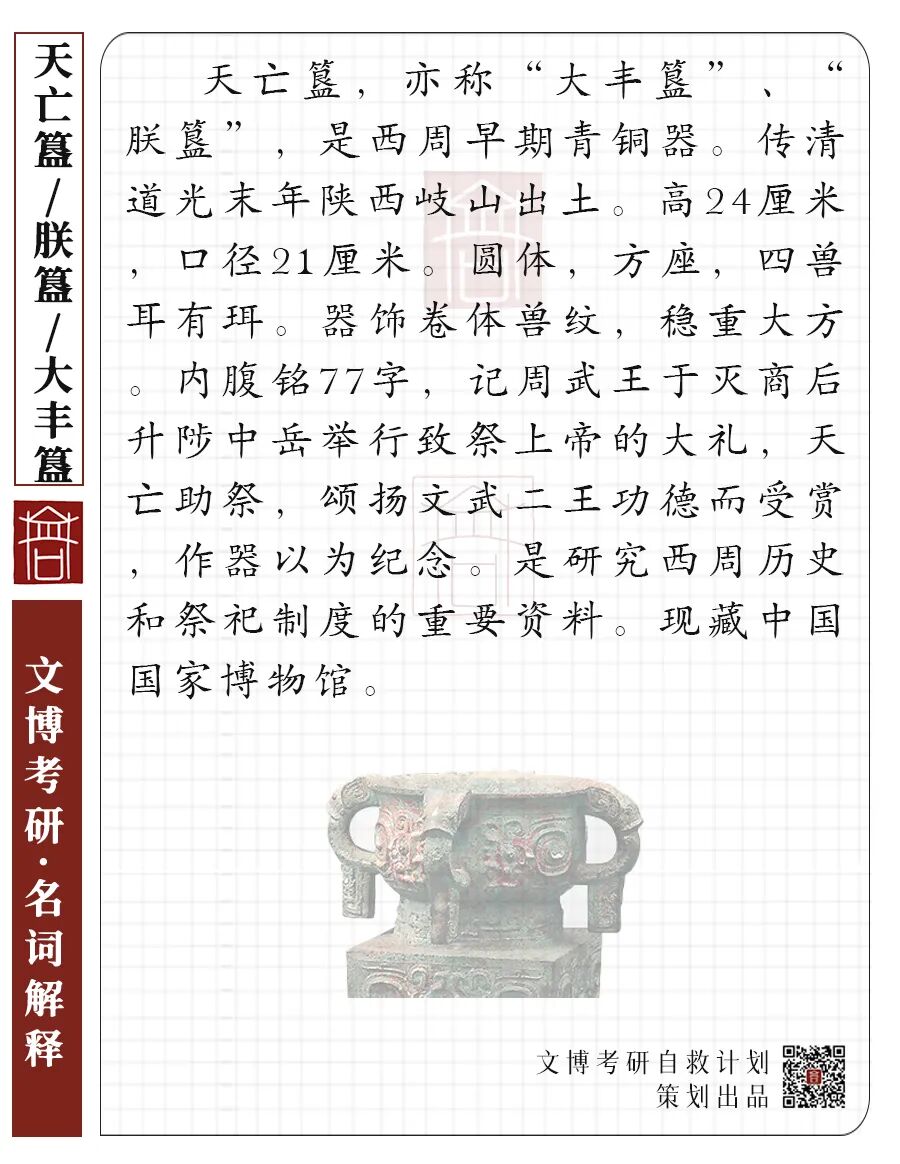 天亡簋/朕簋/大丰簋

文博考研·名词解释

天亡簋，亦称“大丰簋”、“朕簋”，是西周早期青铜器。传清道光末年陕西岐山出土。高24厘米，口径21厘米。圆体，方座，四兽耳有珥。器饰卷体兽纹，稳重大方。内腹铭77字，记周武王于灭商后升陟中岳举行致祭上帝的大礼，天亡助祭，颂扬文武二王功德而受赏，作器以为纪念。是研究西周历史和祭祀制度的重要资料。现藏中国国家博物馆。

文博考研自救计划
策划出品